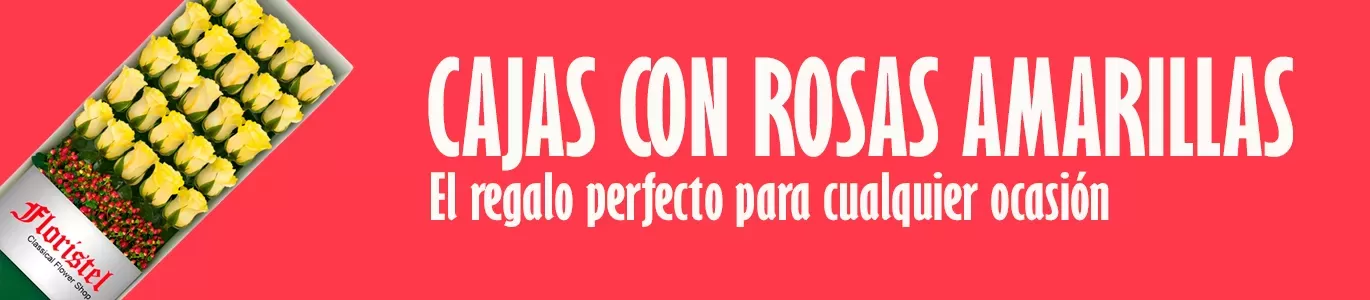 Floristel
Classical Flower Shop

CAJAS CON ROSAS AMARILLAS
El regalo perfecto para cualquier ocasión